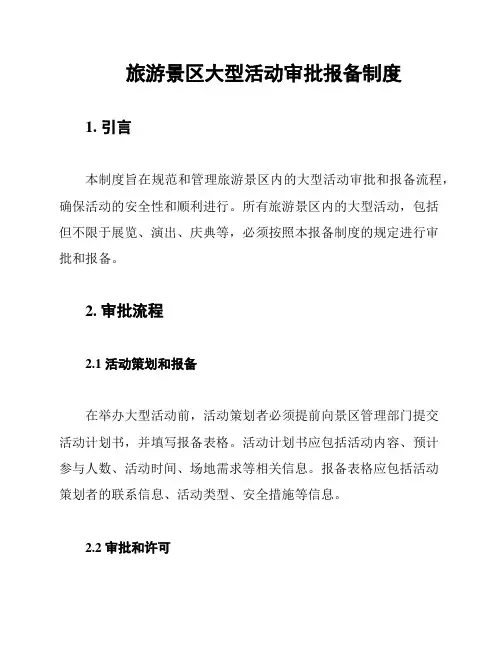 旅游景区大型活动审批报备制度

1. 引言

本制度旨在规范和管理旅游景区内的大型活动审批和报备流程，确保活动的安全性和顺利进行。所有旅游景区内的大型活动，包括但不限于展览、演出、庆典等，必须按照本报备制度的规定进行审批和报备。

2. 审批流程

2.1 活动策划和报备

在举办大型活动前，活动策划者必须提前向景区管理部门提交活动计划书，并填写报备表格。活动计划书应包括活动内容、预计参与人数、活动时间、场地需求等相关信息。报备表格应包括活动策划者的联系信息、活动类型、安全措施等信息。

2.2 审批和许可